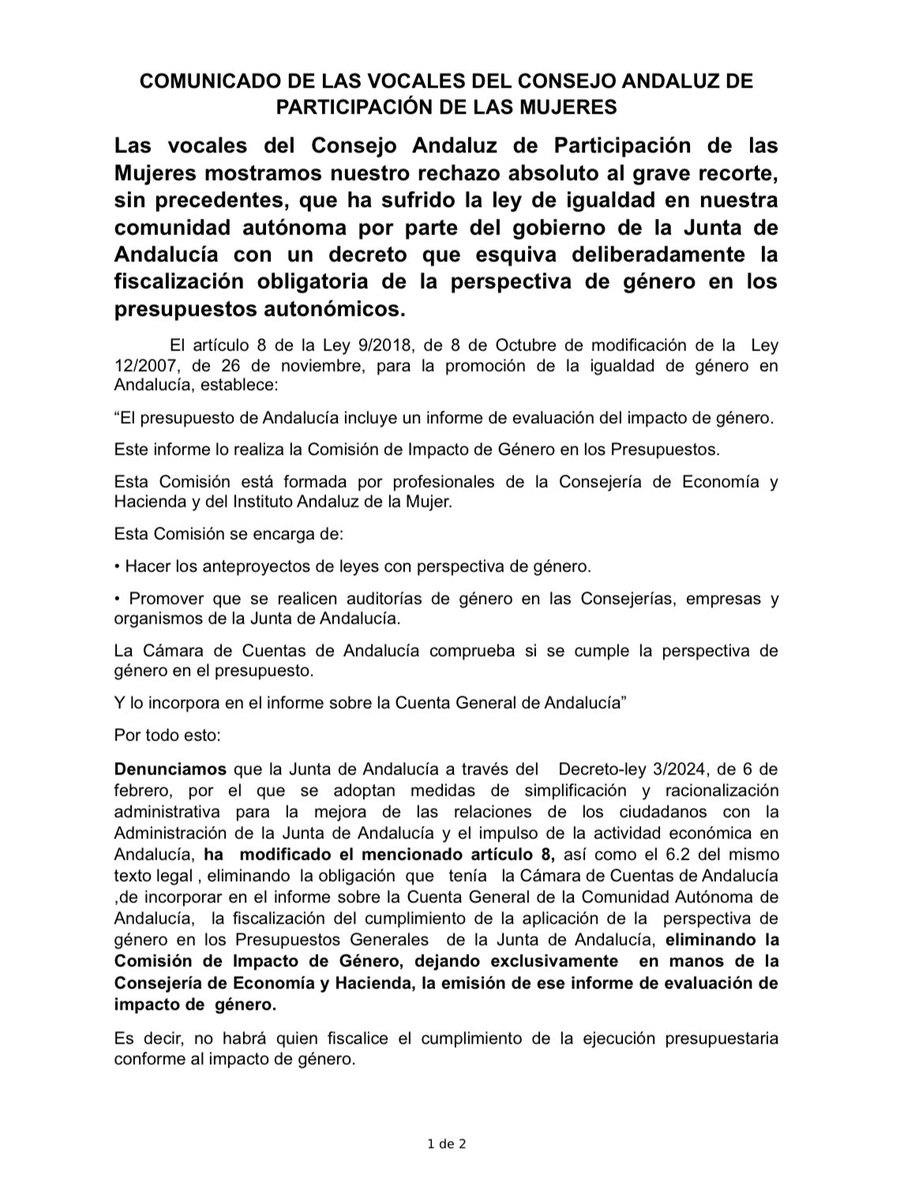 COMUNICADO DE LAS VOCALES DEL CONSEJO ANDALUZ DE PARTICIPACIÓN DE LAS MUJERES

Las vocales del Consejo Andaluz de Participación de las Mujeres mostramos nuestro rechazo absoluto al grave recorte, sin precedentes, que ha sufrido la ley de igualdad en nuestra comunidad autónoma por parte del gobierno de la Junta de Andalucía con un decreto que esquiva deliberadamente la fiscalización obligatoria de la perspectiva de género en los presupuestos autonómicos.

El artículo 8 de la Ley 9/2018, de 8 de Octubre de modificación de la Ley 12/2007, de 26 de noviembre, para la promoción de la igualdad de género en Andalucía, establece:

“El presupuesto de Andalucía incluye un informe de evaluación del impacto de género.

Este informe lo realiza la Comisión de Impacto de Género en los Presupuestos.

Esta Comisión está formada por profesionales de la Consejería de Economía y Hacienda y del Instituto Andaluz de la Mujer.

Esta Comisión se encarga de:

• Hacer los anteproyectos de leyes con perspectiva de género.

• Promover que se realicen auditorías de género en las Consejerías, empresas y organismos de la Junta de Andalucía.

La Cámara de Cuentas de Andalucía comprueba si se cumple la perspectiva de género en el presupuesto.

Y lo incorpora en el informe sobre la Cuenta General de Andalucía”

Por todo esto:

Denunciamos que la Junta de Andalucía a través del Decreto-ley 3/2024, de 6 de febrero, por el que se adoptan medidas de simplificación y racionalización administrativa para la mejora de las relaciones de los ciudadanos con la Administración de la Junta de Andalucía y el impulso de la actividad económica en Andalucía, ha modificado el mencionado artículo 8, así como el 6.2 del mismo texto legal , eliminando la obligación que tenía la Cámara de Cuentas de Andalucía ,de incorporar en el informe sobre la Cuenta General de la Comunidad Autónoma de Andalucía, la fiscalización del cumplimiento de la aplicación de la perspectiva de género en los Presupuestos Generales de la Junta de Andalucía, eliminando la Comisión de Impacto de Género, dejando exclusivamente en manos de la Consejería de Economía y Hacienda, la emisión de ese informe de evaluación de impacto de género.

Es decir, no habrá quien fiscalice el cumplimiento de la ejecución presupuestaria conforme al impacto de género.

1 de 2